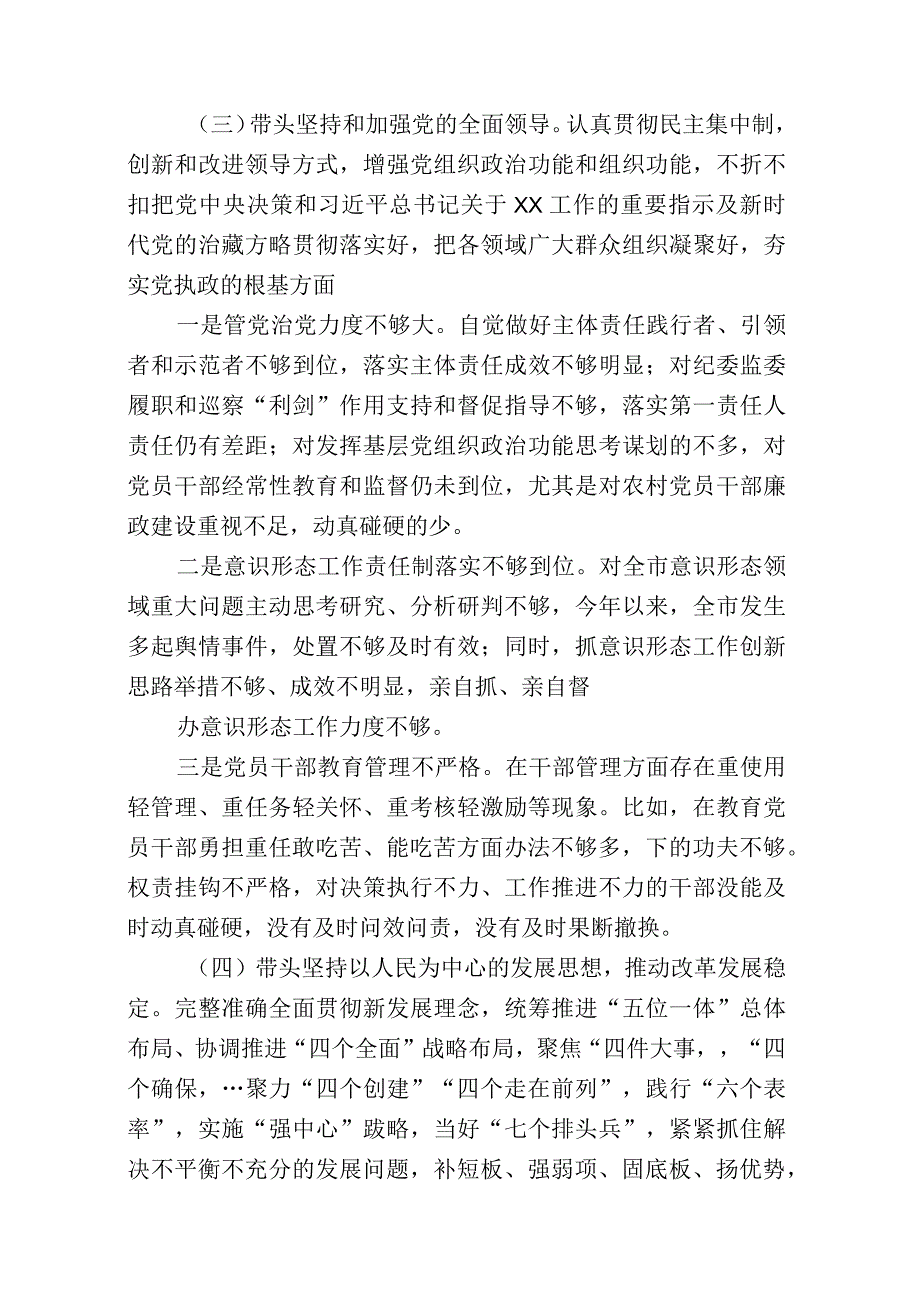 （三）带头坚持和加强党的全面领导。认真贯彻民主集中制，创新和改进领导方式，增强党组织政治功能和组织功能，不折不扣把党中央决策和习近平总书记关于XX工作的重要指示及新时代党的治藏方略贯彻落实好，把各领域广大群众组织凝聚好，夯实党执政的根基方面

一是管党治党力度不够大。自觉做好主体责任践行者、引领者和示范者不够到位，落实主体责任成效不够明显；对纪委监委履职和巡察“利剑”作用支持和督促指导不够，落实第一责任人责任仍有差距；对发挥基层党组织政治功能思考谋划的不多，对党员干部经常性教育和监督仍未到位，尤其是对农村党员干部廉政建设重视不足，动真碰硬的少。

二是意识形态工作责任制落实不够到位。对全市意识形态领域重大问题主动思考研究、分析研判不够，今年以来，全市发生多起舆情事件，处置不够及时有效；同时，抓意识形态工作创新思路举措不够、成效不明显，亲自抓、亲自督

办意识形态工作力度不够。

三是党员干部教育管理不严格。在干部管理方面存在重使用轻管理、重任务轻关怀、重考核轻激励等现象。比如，在教育党员干部勇担重任敢吃苦、能吃苦方面办法不够多，下的功夫不够。权责挂钩不严格，对决策执行不力、工作推进不力的干部没能及时动真碰硬，没有及时问效问责，没有及时果断撤换。

（四）带头坚持以人民为中心的发展思想，推动改革发展稳定。完整准确全面贯彻新发展理念，统筹推进“五位一体”总体布局、协调推进“四个全面”战略布局，聚焦“四件大事，，“四个确保，…聚力“四个创建”“四个走在前列”，践行“六个表率”，实施“强中心”跋略，当好“七个排头兵”，紧紧抓住解决不平衡不充分的发展问题，补短板、强弱项、固底板、扬优势，